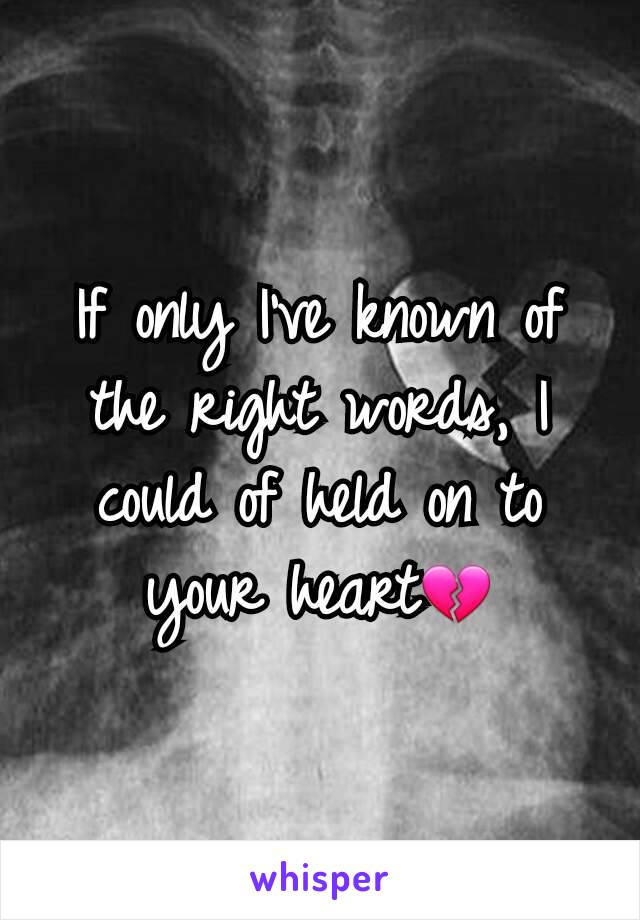 If only I've known of the right words, I could of held on to your heart💔

whisper